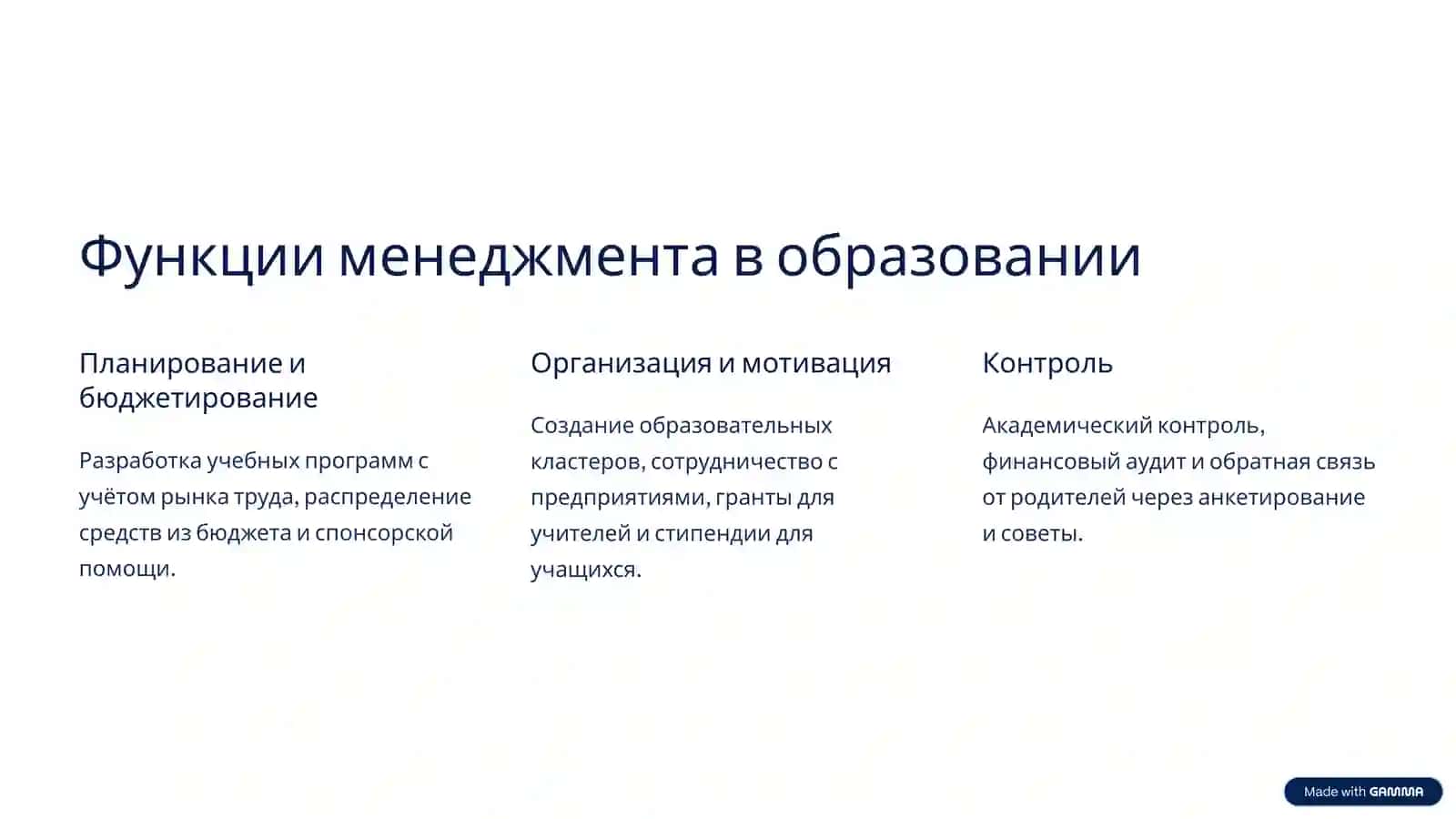 Функции менеджмента в образовании

Планирование и бюджетирование

Разработка учебных программ с учётом рынка труда, распределение средств из бюджета и спонсорской помощи.

Организация и мотивация

Создание образовательных кластеров, сотрудничество с предприятиями, гранты для учителей и стипендии для учащихся.

Контроль

Академический контроль, финансовый аудит и обратная связь от родителей через анкетирование и советы.

Made with GAMMA